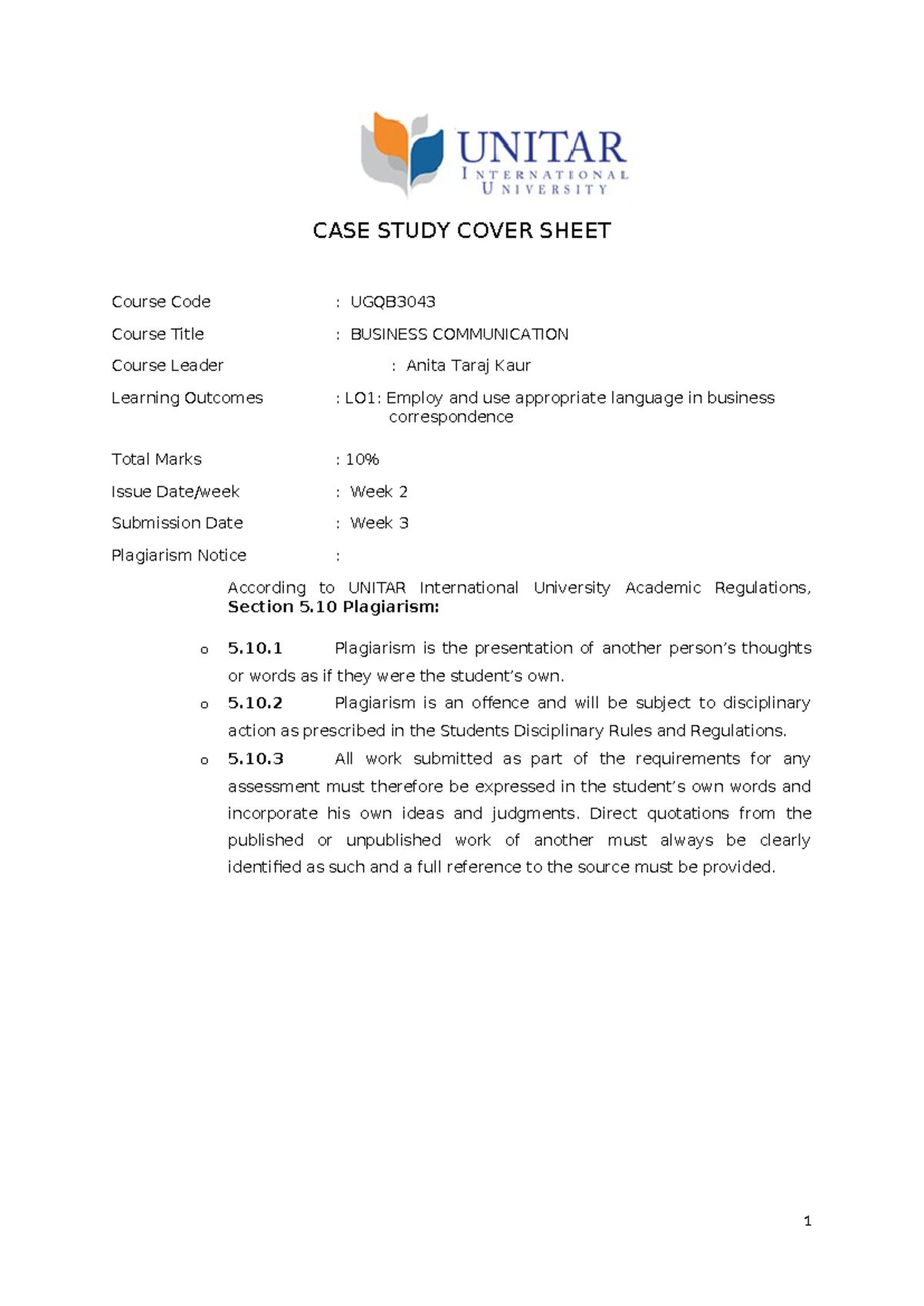 UNITAR
INTERNATIONAL
UNIVERSITY

CASE STUDY COVER SHEET

Course Code : UGQB3043
Course Title : BUSINESS COMMUNICATION
Course Leader : Anita Taraj Kaur
Learning Outcomes : LO1: Employ and use appropriate language in business correspondence
Total Marks : 10%
Issue Date/week : Week 2
Submission Date : Week 3
Plagiarism Notice :

According to UNITAR International University Academic Regulations, Section 5.10 Plagiarism:

o 5.10.1 Plagiarism is the presentation of another person's thoughts or words as if they were the student's own.
o 5.10.2 Plagiarism is an offence and will be subject to disciplinary action as prescribed in the Students Disciplinary Rules and Regulations.
o 5.10.3 All work submitted as part of the requirements for any assessment must therefore be expressed in the student's own words and incorporate his own ideas and judgments. Direct quotations from the published or unpublished work of another must always be clearly identified as such and a full reference to the source must be provided.

1